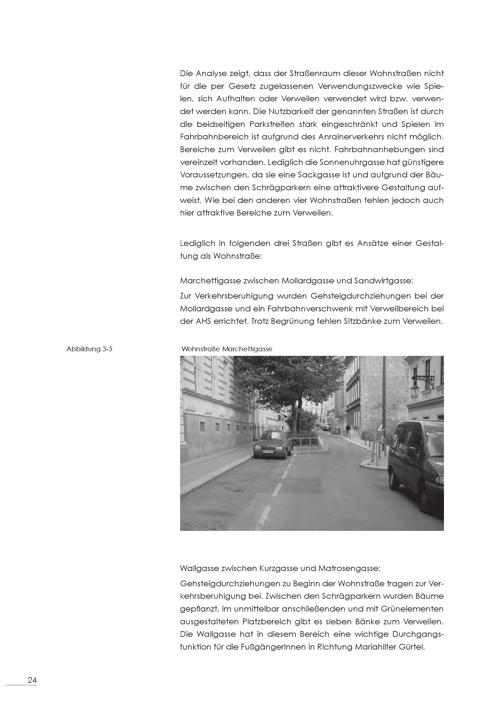 Die Analyse zeigt, dass der Straßenraum dieser Wohnstraßen nicht für die per Gesetz zugelassenen Verwendungszwecke wie Spielen, sich Aufhalten oder Verweilen verwendet wird bzw. verwendet werden kann. Die Nutzbarkeit der genannten Straßen ist durch die beidseitigen Parkstreifen stark eingeschränkt und Spielen im Fahrbahnbereich ist aufgrund des Anrainerverkehrs nicht möglich. Bereiche zum Verweilen gibt es nicht. Fahrbahnanhebungen sind vereinzelt vorhanden. Lediglich die Sonnenuhrgasse hat günstigere Voraussetzungen, da sie eine Sackgasse ist und aufgrund der Bäume zwischen den Schrägparkern eine attraktivere Gestaltung aufweist. Wie bei den anderen vier Wohnstraßen fehlen jedoch auch hier attraktive Bereiche zum Verweilen.

Lediglich in folgenden drei Straßen gibt es Ansätze einer Gestaltung als Wohnstraße:

Marchettigasse zwischen Mollardgasse und Sandwirtgasse:
Zur Verkehrsberuhigung wurden Gehsteigdurchziehungen bei der Mollardgasse und ein Fahrbahnverschwenk mit Verweilbereich bei der AHS errichtet. Trotz Begrünung fehlen Sitzbänke zum Verweilen.

Abbildung 3-5

Wohnstraße Marchettigasse

Wallgasse zwischen Kurzgasse und Matrosengasse:
Gehsteigdurchziehungen zu Beginn der Wohnstraße tragen zur Verkehrsberuhigung bei. Zwischen den Schrägparkern wurden Bäume gepflanzt, im unmittelbar anschließenden und mit Grünelementen ausgestalteten Platzbereich gibt es sieben Bänke zum Verweilen. Die Wallgasse hat in diesem Bereich eine wichtige Durchgangsfunktion für die FußgängerInnen in Richtung Mariahilfer Gürtel.

24